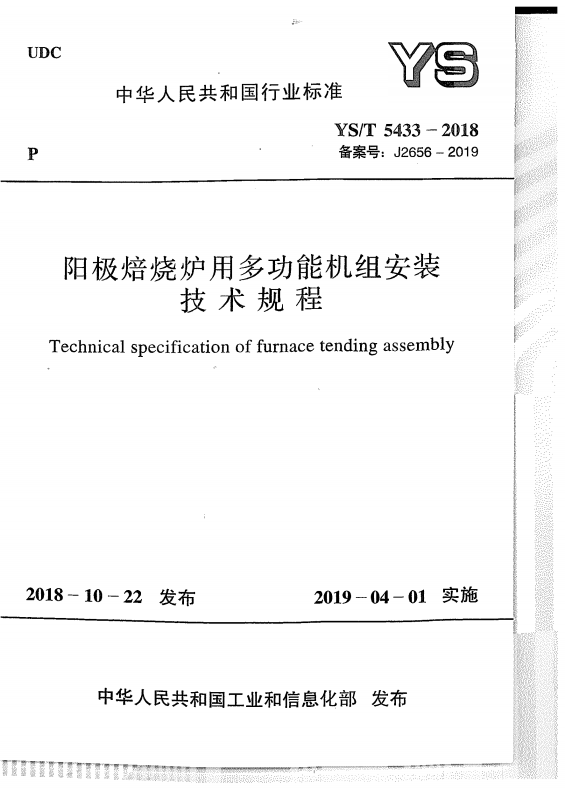 UDC

YS

中华人民共和国行业标准

YS/T 5433 – 2018

P

备案号：J2656 – 2019

阳极焙烧炉用多功能机组安装技术规程

Technical specification of furnace tending assembly

2018 – 10 – 22 发布

2019 – 04 – 01 实施

中华人民共和国工业和信息化部 发布